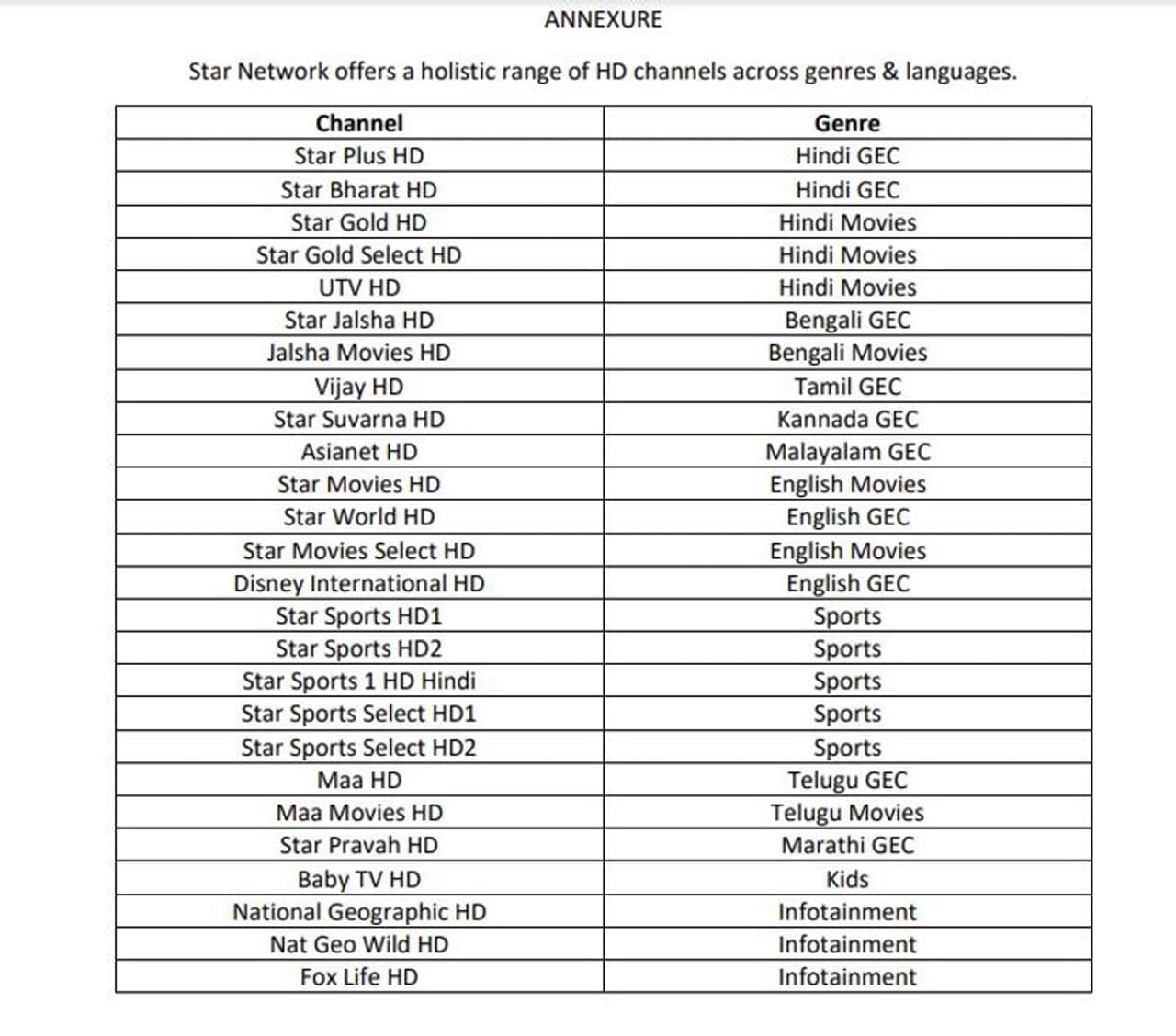 ANNEXURE

Star Network offers a holistic range of HD channels across genres & languages.

| Channel | Genre |
|---|---|
| Star Plus HD | Hindi GEC |
| Star Bharat HD | Hindi GEC |
| Star Gold HD | Hindi Movies |
| Star Gold Select HD | Hindi Movies |
| UTV HD | Hindi Movies |
| Star Jalsha HD | Bengali GEC |
| Jalsha Movies HD | Bengali Movies |
| Vijay HD | Tamil GEC |
| Star Suvarna HD | Kannada GEC |
| Asianet HD | Malayalam GEC |
| Star Movies HD | English Movies |
| Star World HD | English GEC |
| Star Movies Select HD | English Movies |
| Disney International HD | English GEC |
| Star Sports HD1 | Sports |
| Star Sports HD2 | Sports |
| Star Sports 1 HD Hindi | Sports |
| Star Sports Select HD1 | Sports |
| Star Sports Select HD2 | Sports |
| Maa HD | Telugu GEC |
| Maa Movies HD | Telugu Movies |
| Star Pravah HD | Marathi GEC |
| Baby TV HD | Kids |
| National Geographic HD | Infotainment |
| Nat Geo Wild HD | Infotainment |
| Fox Life HD | Infotainment |